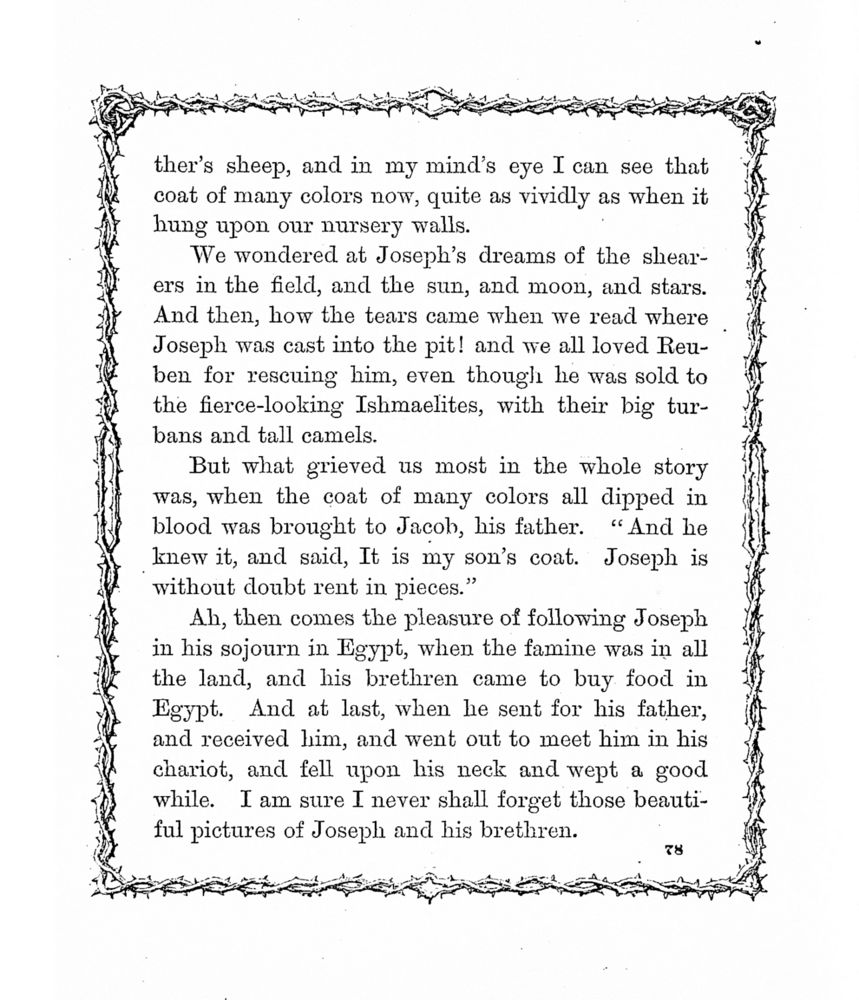 ther's sheep, and in my mind's eye I can see that coat of many colors now, quite as vividly as when it hung upon our nursery walls.

We wondered at Joseph's dreams of the shearers in the field, and the sun, and moon, and stars. And then, how the tears came when we read where Joseph was cast into the pit! and we all loved Reuben for rescuing him, even though he was sold to the fierce-looking Ishmaelites, with their big turbans and tall camels.

But what grieved us most in the whole story was, when the coat of many colors all dipped in blood was brought to Jacob, his father. "And he knew it, and said, It is my son's coat. Joseph is without doubt rent in pieces."

Ah, then comes the pleasure of following Joseph in his sojourn in Egypt, when the famine was in all the land, and his brethren came to buy food in Egypt. And at last, when he sent for his father, and received him, and went out to meet him in his chariot, and fell upon his neck and wept a good while. I am sure I never shall forget those beautiful pictures of Joseph and his brethren.

78